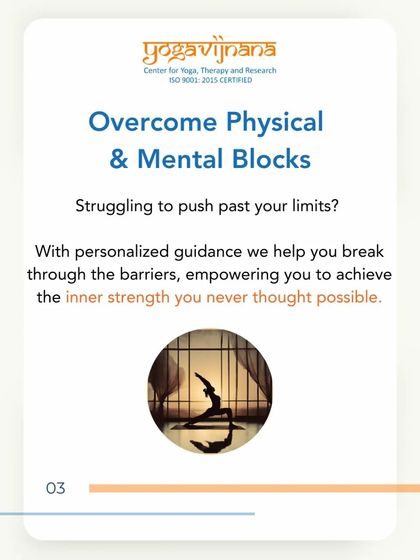 yogavijnana
Center for Yoga, Therapy and Research
ISO 9001: 2015 CERTIFIED

Overcome Physical & Mental Blocks

Struggling to push past your limits?

With personalized guidance we help you break through the barriers, empowering you to achieve the inner strength you never thought possible.

03